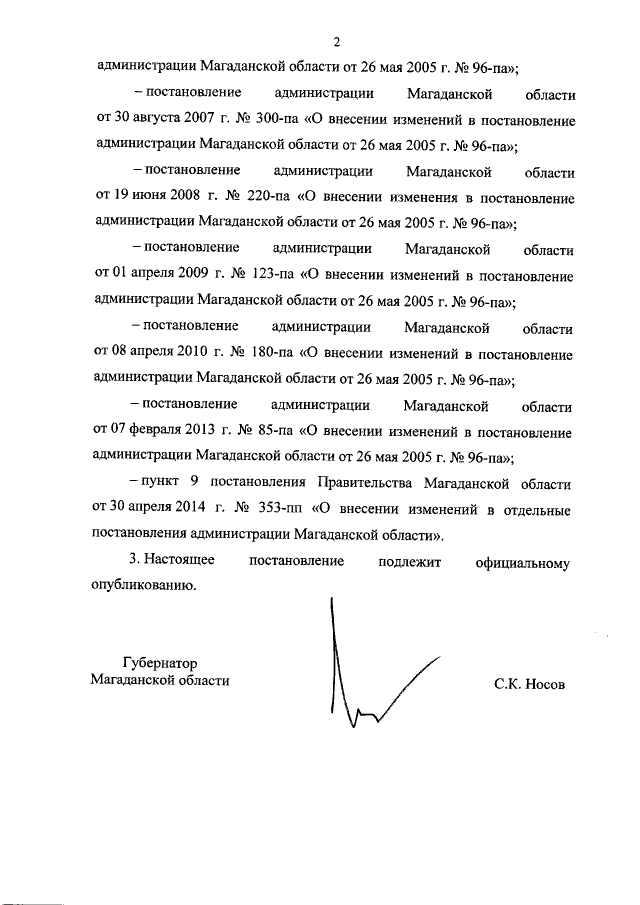 2

администрации Магаданской области от 26 мая 2005 г. № 96-па»;

– постановление администрации Магаданской области от 30 августа 2007 г. № 300-па «О внесении изменений в постановление администрации Магаданской области от 26 мая 2005 г. № 96-па»;

– постановление администрации Магаданской области от 19 июня 2008 г. № 220-па «О внесении изменения в постановление администрации Магаданской области от 26 мая 2005 г. № 96-па»;

– постановление администрации Магаданской области от 01 апреля 2009 г. № 123-па «О внесении изменений в постановление администрации Магаданской области от 26 мая 2005 г. № 96-па»;

– постановление администрации Магаданской области от 08 апреля 2010 г. № 180-па «О внесении изменений в постановление администрации Магаданской области от 26 мая 2005 г. № 96-па»;

– постановление администрации Магаданской области от 07 февраля 2013 г. № 85-па «О внесении изменений в постановление администрации Магаданской области от 26 мая 2005 г. № 96-па»;

– пункт 9 постановления Правительства Магаданской области от 30 апреля 2014 г. № 353-пп «О внесении изменений в отдельные постановления администрации Магаданской области».

3. Настоящее постановление подлежит официальному опубликованию.

Губернатор
Магаданской области

С.К. Носов